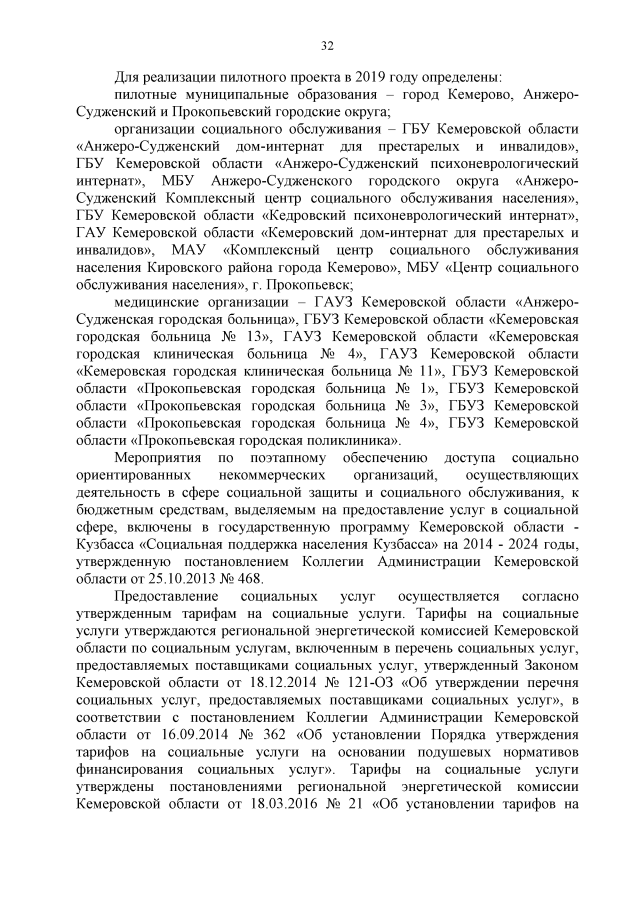 32

Для реализации пилотного проекта в 2019 году определены:

пилотные муниципальные образования – город Кемерово, Анжеро-Судженский и Прокопьевский городские округа;

организации социального обслуживания – ГБУ Кемеровской области «Анжеро-Судженский дом-интернат для престарелых и инвалидов», ГБУ Кемеровской области «Анжеро-Судженский психоневрологический интернат», МБУ Анжеро-Судженского городского округа «Анжеро-Судженский Комплексный центр социального обслуживания населения», ГБУ Кемеровской области «Кедровский психоневрологический интернат», ГАУ Кемеровской области «Кемеровский дом-интернат для престарелых и инвалидов», МАУ «Комплексный центр социального обслуживания населения Кировского района города Кемерово», МБУ «Центр социального обслуживания населения», г. Прокопьевск;

медицинские организации – ГАУЗ Кемеровской области «Анжеро-Судженская городская больница», ГБУЗ Кемеровской области «Кемеровская городская больница № 13», ГАУЗ Кемеровской области «Кемеровская городская клиническая больница № 4», ГАУЗ Кемеровской области «Кемеровская городская клиническая больница № 11», ГБУЗ Кемеровской области «Прокопьевская городская больница № 1», ГБУЗ Кемеровской области «Прокопьевская городская больница № 3», ГБУЗ Кемеровской области «Прокопьевская городская больница № 4», ГБУЗ Кемеровской области «Прокопьевская городская поликлиника».

Мероприятия по поэтапному обеспечению доступа социально ориентированных некоммерческих организаций, осуществляющих деятельность в сфере социальной защиты и социального обслуживания, к бюджетным средствам, выделяемым на предоставление услуг в социальной сфере, включены в государственную программу Кемеровской области - Кузбасса «Социальная поддержка населения Кузбасса» на 2014 - 2024 годы, утвержденную постановлением Коллегии Администрации Кемеровской области от 25.10.2013 № 468.

Предоставление социальных услуг осуществляется согласно утвержденным тарифам на социальные услуги. Тарифы на социальные услуги утверждаются региональной энергетической комиссией Кемеровской области по социальным услугам, включенным в перечень социальных услуг, предоставляемых поставщиками социальных услуг, утвержденный Законом Кемеровской области от 18.12.2014 № 121-ОЗ «Об утверждении перечня социальных услуг, предоставляемых поставщиками социальных услуг», в соответствии с постановлением Коллегии Администрации Кемеровской области от 16.09.2014 № 362 «Об установлении Порядка утверждения тарифов на социальные услуги на основании подушевых нормативов финансирования социальных услуг». Тарифы на социальные услуги утверждены постановлениями региональной энергетической комиссии Кемеровской области от 18.03.2016 № 21 «Об установлении тарифов на